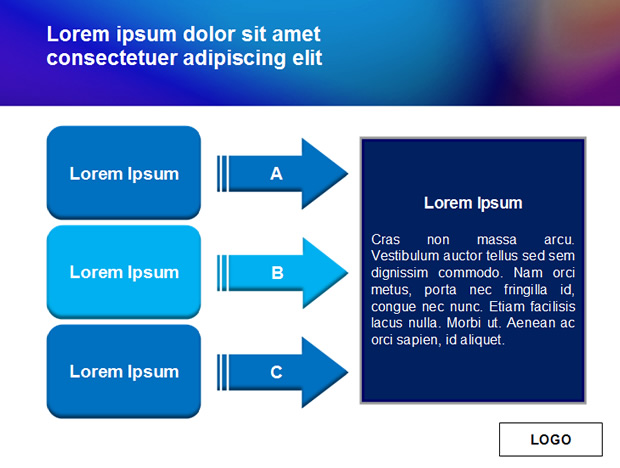 Lorem ipsum dolor sit amet consectetuer adipiscing elit

Lorem Ipsum

A

Lorem Ipsum

B

Lorem Ipsum

C

Lorem Ipsum

Cras non massa arcu. Vestibulum auctor tellus sed sem dignissim commodo. Nam orci metus, porta nec fringilla id, congue nec nunc. Etiam facilisis lacus nulla. Morbi ut. Aenean ac orci sapien, id aliquet.

LOGO